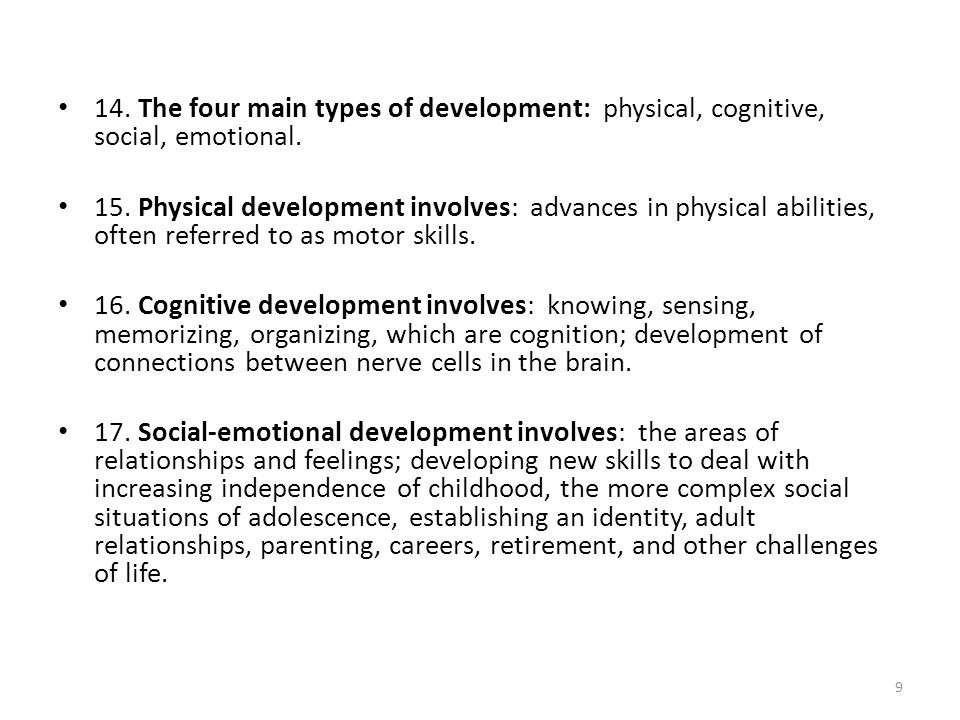 • 14. The four main types of development: physical, cognitive, social, emotional.

• 15. Physical development involves: advances in physical abilities, often referred to as motor skills.

• 16. Cognitive development involves: knowing, sensing, memorizing, organizing, which are cognition; development of connections between nerve cells in the brain.

• 17. Social-emotional development involves: the areas of relationships and feelings; developing new skills to deal with increasing independence of childhood, the more complex social situations of adolescence, establishing an identity, adult relationships, parenting, careers, retirement, and other challenges of life.

9